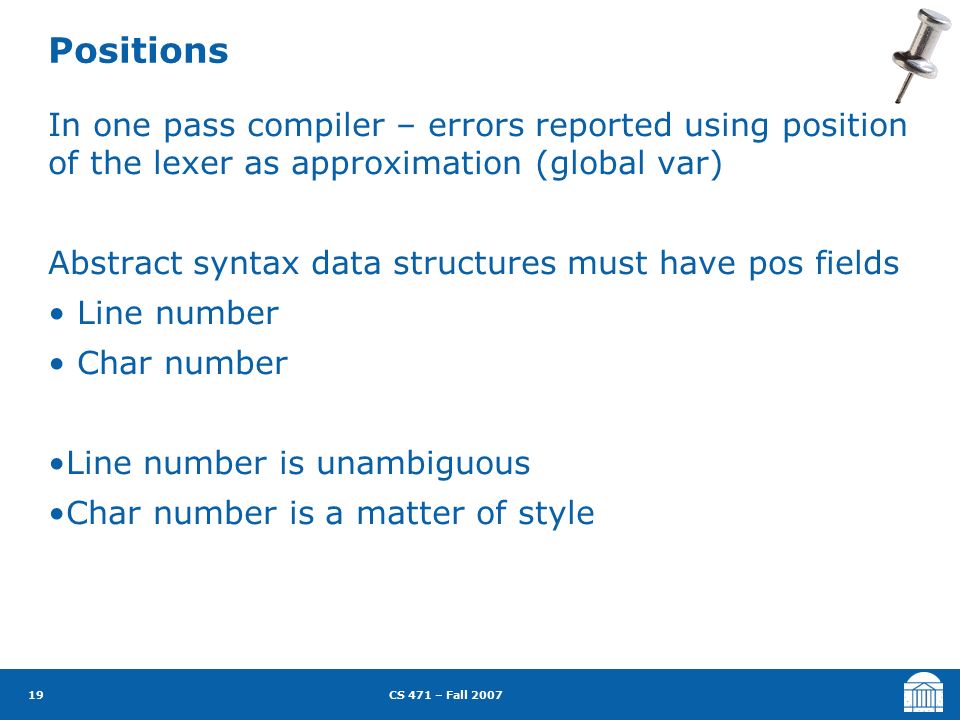 Positions

In one pass compiler – errors reported using position of the lexer as approximation (global var)

Abstract syntax data structures must have pos fields

• Line number

• Char number

•Line number is unambiguous

•Char number is a matter of style

19

CS 471 – Fall 2007